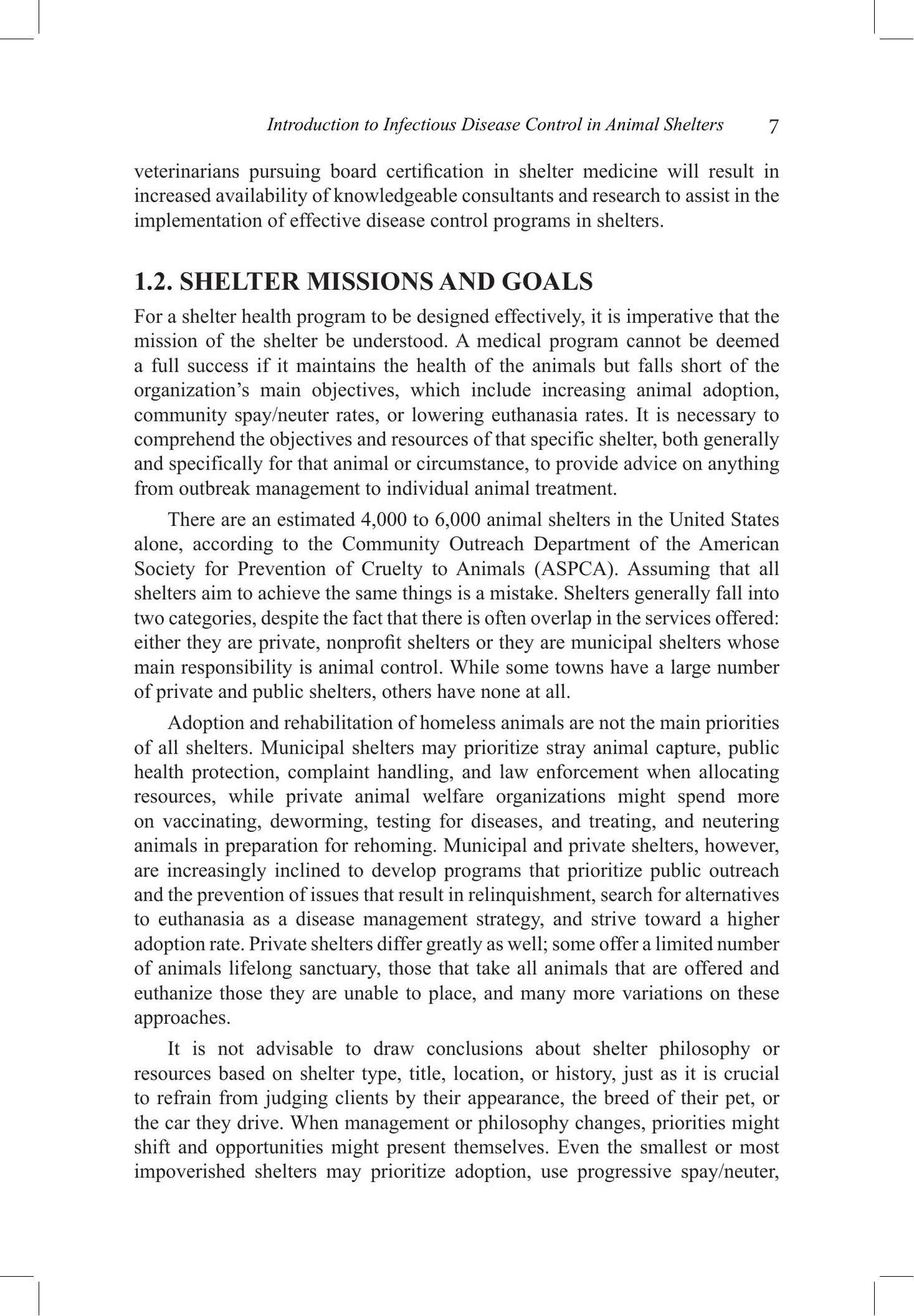 Introduction to Infectious Disease Control in Animal Shelters 7

veterinarians pursuing board certification in shelter medicine will result in increased availability of knowledgeable consultants and research to assist in the implementation of effective disease control programs in shelters.

1.2. SHELTER MISSIONS AND GOALS

For a shelter health program to be designed effectively, it is imperative that the mission of the shelter be understood. A medical program cannot be deemed a full success if it maintains the health of the animals but falls short of the organization's main objectives, which include increasing animal adoption, community spay/neuter rates, or lowering euthanasia rates. It is necessary to comprehend the objectives and resources of that specific shelter, both generally and specifically for that animal or circumstance, to provide advice on anything from outbreak management to individual animal treatment.

There are an estimated 4,000 to 6,000 animal shelters in the United States alone, according to the Community Outreach Department of the American Society for Prevention of Cruelty to Animals (ASPCA). Assuming that all shelters aim to achieve the same things is a mistake. Shelters generally fall into two categories, despite the fact that there is often overlap in the services offered: either they are private, nonprofit shelters or they are municipal shelters whose main responsibility is animal control. While some towns have a large number of private and public shelters, others have none at all.

Adoption and rehabilitation of homeless animals are not the main priorities of all shelters. Municipal shelters may prioritize stray animal capture, public health protection, complaint handling, and law enforcement when allocating resources, while private animal welfare organizations might spend more on vaccinating, deworming, testing for diseases, and treating, and neutering animals in preparation for rehoming. Municipal and private shelters, however, are increasingly inclined to develop programs that prioritize public outreach and the prevention of issues that result in relinquishment, search for alternatives to euthanasia as a disease management strategy, and strive toward a higher adoption rate. Private shelters differ greatly as well; some offer a limited number of animals lifelong sanctuary, those that take all animals that are offered and euthanize those they are unable to place, and many more variations on these approaches.

It is not advisable to draw conclusions about shelter philosophy or resources based on shelter type, title, location, or history, just as it is crucial to refrain from judging clients by their appearance, the breed of their pet, or the car they drive. When management or philosophy changes, priorities might shift and opportunities might present themselves. Even the smallest or most impoverished shelters may prioritize adoption, use progressive spay/neuter,